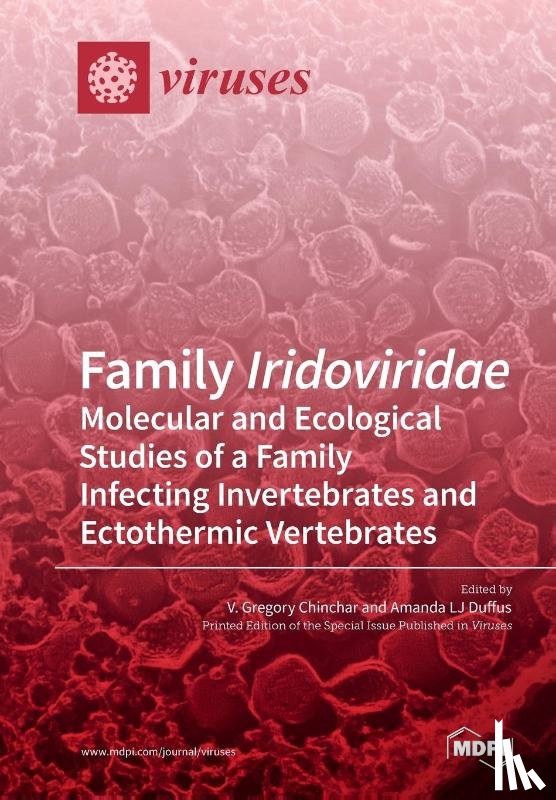 viruses

Family Iridoviridae
Molecular and Ecological Studies of a Family Infecting Invertebrates and Ectothermic Vertebrates

Edited by
V. Gregory Chinchar and Amanda LJ Duffus
Printed Edition of the Special Issue Published in Viruses

www.mdpi.com/journal/viruses

MDPI